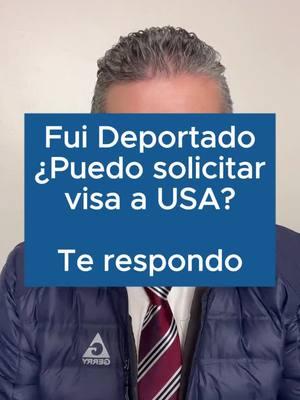 Fui Deportado
¿Puedo solicitar visa a USA?

Te respondo

GERRY